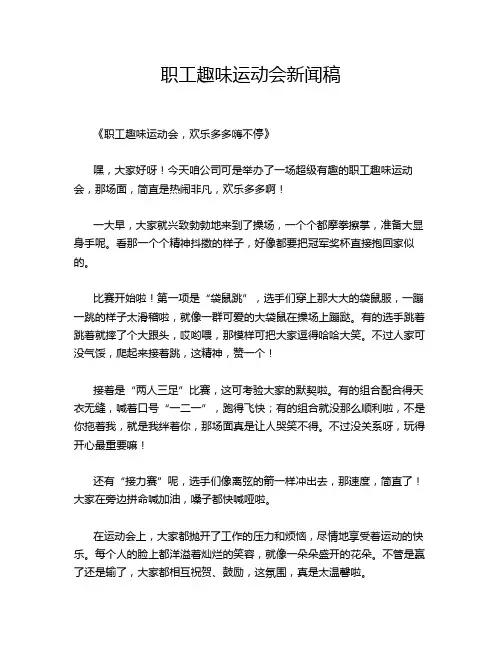 职工趣味运动会新闻稿

《职工趣味运动会，欢乐多多嗨不停》

嘿，大家好呀！今天咱公司可是举办了一场超级有趣的职工趣味运动会，那场面，简直是热闹非凡，欢乐多多啊！

一大早，大家就兴致勃勃地来到了操场，一个个都摩拳擦掌，准备大显身手呢。看那一个个精神抖擞的样子，好像都要把冠军奖杯直接抱回家似的。

比赛开始啦！第一项是“袋鼠跳”，选手们穿上那大大的袋鼠服，一蹦一跳的样子太滑稽啦，就像一群可爱的大袋鼠在操场上蹦跶。有的选手跳着跳着就摔了个大跟头，哎哟喂，那模样可把大家逗得哈哈大笑。不过人家可没气馁，爬起来接着跳，这精神，赞一个！

接着是“两人三足”比赛，这可考验大家的默契啦。有的组合配合得天衣无缝，喊着口号“一二一”，跑得飞快；有的组合就没那么顺利啦，不是你拖着我，就是我绊着你，那场面真是让人哭笑不得。不过没关系呀，玩得开心最重要嘛！

还有“接力赛”呢，选手们像离弦的箭一样冲出去，那速度，简直了！大家在旁边拼命喊加油，嗓子都快喊哑啦。

在运动会上，大家都抛开了工作的压力和烦恼，尽情地享受着运动的快乐。每个人的脸上都洋溢着灿烂的笑容，就像一朵朵盛开的花朵。不管是赢了还是输了，大家都相互祝贺、鼓励，这氛围，真是太温馨啦。